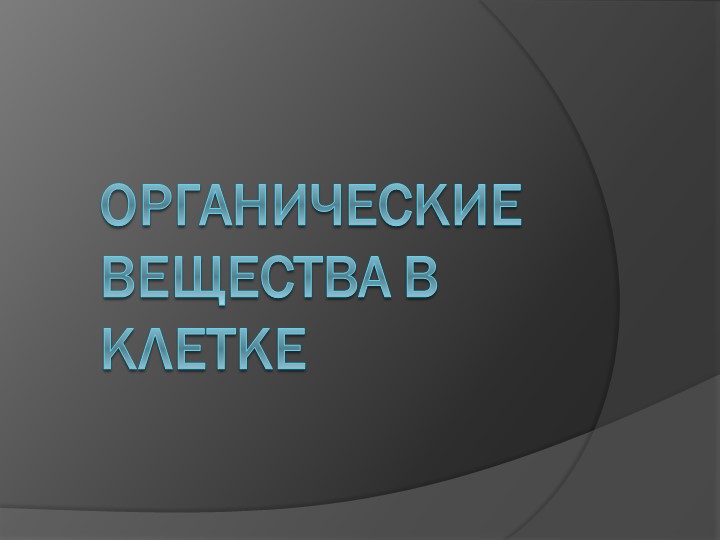 ОРГАНИЧЕСКИЕ ВЕЩЕСТВА В КЛЕТКЕ